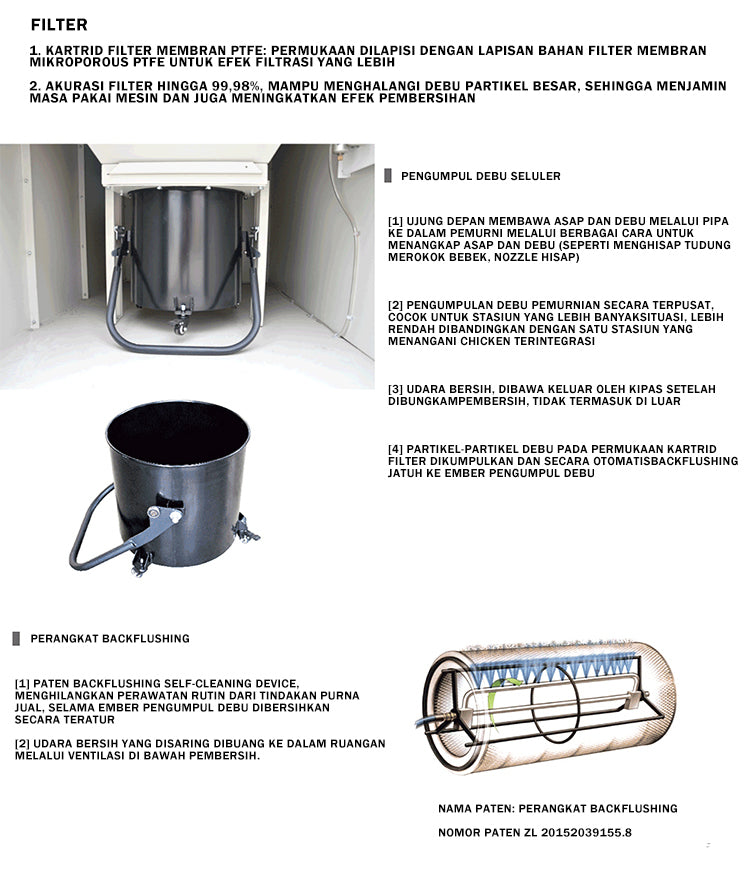 FILTER

1. KARTRID FILTER MEMBRAN PTFE: PERMUKAAN DILAPISI DENGAN LAPISAN BAHAN FILTER MEMBRAN MIKROPOROUS PTFE UNTUK EFEK FILTRASI YANG LEBIH

2. AKURASI FILTER HINGGA 99,98%, MAMPU MENGHALANGI DEBU PARTIKEL BESAR, SEHINGGA MENJAMIN MASA PAKAI MESIN DAN JUGA MENINGKATKAN EFEK PEMBERSIHAN

PENGUMPUL DEBU SELULER

[1] UJUNG DEPAN MEMBAWA ASAP DAN DEBU MELALUI PIPA KE DALAM PEMURNI MELALUI BERBAGAI CARA UNTUK MENANGKAP ASAP DAN DEBU (SEPERTI MENGHISAP TUDUNG MEROKOK BEBEK, NOZZLE HISAP)

[2] PENGUMPULAN DEBU PEMURNIAN SECARA TERPUSAT, COCOK UNTUK STASIUN YANG LEBIH BANYAKSITUASI, LEBIH RENDAH DIBANDINGKAN DENGAN SATU STASIUN YANG MENANGANI CHICKEN TERINTEGRASI

[3] UDARA BERSIH, DIBAWA KELUAR OLEH KIPAS SETELAH DIBUNGKAMPEMBERSIH, TIDAK TERMASUK DI LUAR

[4] PARTIKEL-PARTIKEL DEBU PADA PERMUKAAN KARTRID FILTER DIKUMPULKAN DAN SECARA OTOMATISBACKFLUSHING JATUH KE EMBER PENGUMPUL DEBU

PERANGKAT BACKFLUSHING

[1] PATEN BACKFLUSHING SELF-CLEANING DEVICE, MENGHILANGKAN PERAWATAN RUTIN DARI TINDAKAN PURNA JUAL, SELAMA EMBER PENGUMPUL DEBU DIBERSIHKAN SECARA TERATUR

[2] UDARA BERSIH YANG DISARING DIBUANG KE DALAM RUANGAN MELALUI VENTILASI DI BAWAH PEMBERSIH.

NAMA PATEN: PERANGKAT BACKFLUSHING

NOMOR PATEN ZL 20152039155.8